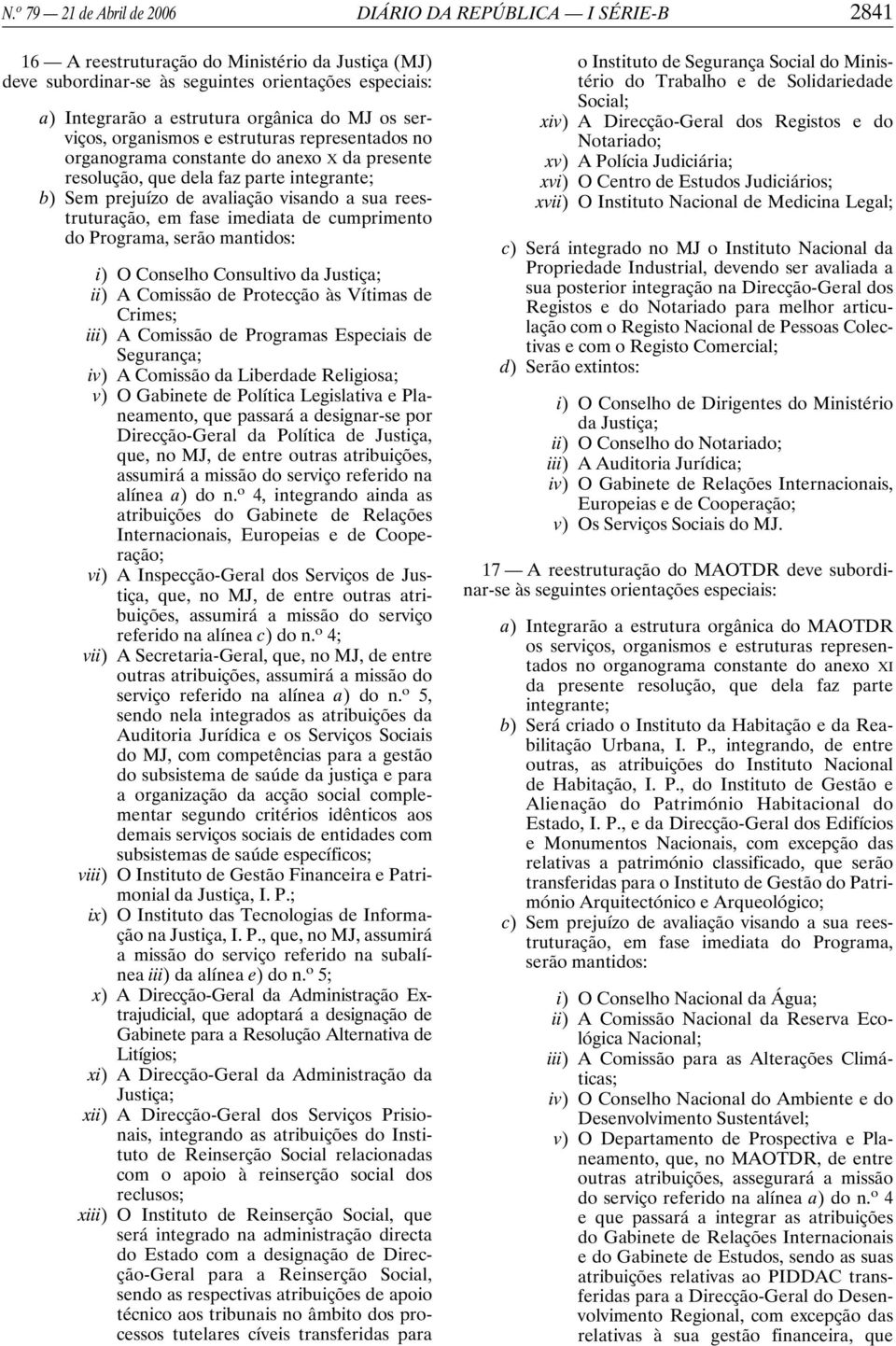 N.º 79 — 21 de Abril de 2006 DIÁRIO DA REPÚBLICA — I SÉRIE-B 2841

16 — A reestruturação do Ministério da Justiça (MJ) deve subordinar-se às seguintes orientações especiais:

a) Integrarão a estrutura orgânica do MJ os serviços, organismos e estruturas representados no organograma constante do anexo X da presente resolução, que dela faz parte integrante;
b) Sem prejuízo de avaliação visando a sua reestruturação, em fase imediata de cumprimento do Programa, serão mantidos:

i) O Conselho Consultivo da Justiça;
ii) A Comissão de Protecção às Vítimas de Crimes;
iii) A Comissão de Programas Especiais de Segurança;
iv) A Comissão da Liberdade Religiosa;
v) O Gabinete de Política Legislativa e Planeamento, que passará a designar-se por Direcção-Geral da Política de Justiça, que, no MJ, de entre outras atribuições, assumirá a missão do serviço referido na alínea a) do n.º 4, integrando ainda as atribuições do Gabinete de Relações Internacionais, Europeias e de Cooperação;
vi) A Inspecção-Geral dos Serviços de Justiça, que, no MJ, de entre outras atribuições, assumirá a missão do serviço referido na alínea c) do n.º 4;
vii) A Secretaria-Geral, que, no MJ, de entre outras atribuições, assumirá a missão do serviço referido na alínea a) do n.º 5, sendo nela integrados as atribuições da Auditoria Jurídica e os Serviços Sociais do MJ, com competências para a gestão do subsistema de saúde da justiça e para a organização da acção social complementar segundo critérios idênticos aos demais serviços sociais de entidades com subsistemas de saúde específicos;
viii) O Instituto de Gestão Financeira e Patrimonial da Justiça, I. P.;
ix) O Instituto das Tecnologias de Informação na Justiça, I. P., que, no MJ, assumirá a missão do serviço referido na subalínea iii) da alínea e) do n.º 5;
x) A Direcção-Geral da Administração Extrajudicial, que adoptará a designação de Gabinete para a Resolução Alternativa de Litígios;
xi) A Direcção-Geral da Administração da Justiça;
xii) A Direcção-Geral dos Serviços Prisionais, integrando as atribuições do Instituto de Reinserção Social relacionadas com o apoio à reinserção social dos reclusos;
xiii) O Instituto de Reinserção Social, que será integrado na administração directa do Estado com a designação de Direcção-Geral para a Reinserção Social, sendo as respectivas atribuições de apoio técnico aos tribunais no âmbito dos processos tutelares cíveis transferidas para o Instituto de Segurança Social do Ministério do Trabalho e de Solidariedade Social;
xiv) A Direcção-Geral dos Registos e do Notariado;
xv) A Polícia Judiciária;
xvi) O Centro de Estudos Judiciários;
xvii) O Instituto Nacional de Medicina Legal;

c) Será integrado no MJ o Instituto Nacional da Propriedade Industrial, devendo ser avaliada a sua posterior integração na Direcção-Geral dos Registos e do Notariado para melhor articulação com o Registo Nacional de Pessoas Colectivas e com o Registo Comercial;
d) Serão extintos:

i) O Conselho de Dirigentes do Ministério da Justiça;
ii) O Conselho do Notariado;
iii) A Auditoria Jurídica;
iv) O Gabinete de Relações Internacionais, Europeias e de Cooperação;
v) Os Serviços Sociais do MJ.

17 — A reestruturação do MAOTDR deve subordinar-se às seguintes orientações especiais:

a) Integrarão a estrutura orgânica do MAOTDR os serviços, organismos e estruturas representados no organograma constante do anexo XI da presente resolução, que dela faz parte integrante;
b) Será criado o Instituto da Habitação e da Reabilitação Urbana, I. P., integrando, de entre outras, as atribuições do Instituto Nacional de Habitação, I. P., do Instituto de Gestão e Alienação do Património Habitacional do Estado, I. P., e da Direcção-Geral dos Edifícios e Monumentos Nacionais, com excepção das relativas a património classificado, que serão transferidas para o Instituto de Gestão do Património Arquitectónico e Arqueológico;
c) Sem prejuízo de avaliação visando a sua reestruturação, em fase imediata do Programa, serão mantidos:

i) O Conselho Nacional da Água;
ii) A Comissão Nacional da Reserva Ecológica Nacional;
iii) A Comissão para as Alterações Climáticas;
iv) O Conselho Nacional do Ambiente e do Desenvolvimento Sustentável;
v) O Departamento de Prospectiva e Planeamento, que, no MAOTDR, de entre outras atribuições, assegurará a missão do serviço referido na alínea a) do n.º 4 e que passará a integrar as atribuições do Gabinete de Relações Internacionais e do Gabinete de Estudos, sendo as suas atribuições relativas ao PIDDAC transferidas para a Direcção-Geral do Desenvolvimento Regional, com excepção das relativas à sua gestão financeira, que